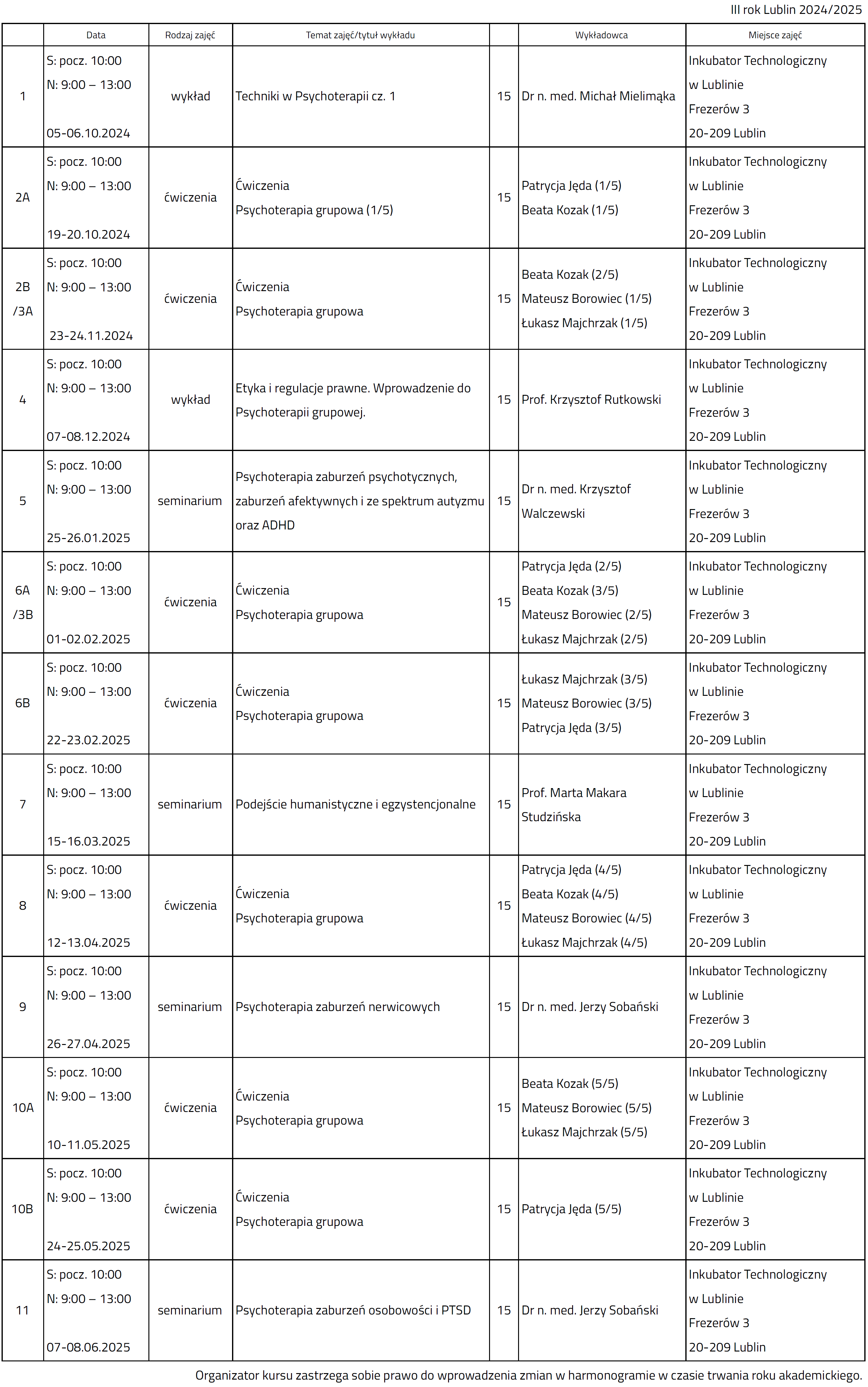 III rok Lublin 2024/2025

| | Data | Rodzaj zajęć | Temat zajęć/tytuł wykładu | | Wykładowca | Miejsce zajęć |
|---|---|---|---|---|---|---|
| 1 | S: pocz. 10:00 N: 9:00 – 13:00 05-06.10.2024 | wykład | Techniki w Psychoterapii cz. 1 | 15 | Dr n. med. Michał Mielimąka | Inkubator Technologiczny w Lublinie Frezerów 3 20-209 Lublin |
| 2A | S: pocz. 10:00 N: 9:00 – 13:00 19-20.10.2024 | ćwiczenia | Ćwiczenia Psychoterapia grupowa (1/5) | 15 | Patrycja Jęda (1/5) Beata Kozak (1/5) | Inkubator Technologiczny w Lublinie Frezerów 3 20-209 Lublin |
| 2B /3A | S: pocz. 10:00 N: 9:00 – 13:00 23-24.11.2024 | ćwiczenia | Ćwiczenia Psychoterapia grupowa | 15 | Beata Kozak (2/5) Mateusz Borowiec (1/5) Łukasz Majchrzak (1/5) | Inkubator Technologiczny w Lublinie Frezerów 3 20-209 Lublin |
| 4 | S: pocz. 10:00 N: 9:00 – 13:00 07-08.12.2024 | wykład | Etyka i regulacje prawne. Wprowadzenie do Psychoterapii grupowej. | 15 | Prof. Krzysztof Rutkowski | Inkubator Technologiczny w Lublinie Frezerów 3 20-209 Lublin |
| 5 | S: pocz. 10:00 N: 9:00 – 13:00 25-26.01.2025 | seminarium | Psychoterapia zaburzeń psychotycznych, zaburzeń afektywnych i ze spektrum autyzmu oraz ADHD | 15 | Dr n. med. Krzysztof Walczewski | Inkubator Technologiczny w Lublinie Frezerów 3 20-209 Lublin |
| 6A /3B | S: pocz. 10:00 N: 9:00 – 13:00 01-02.02.2025 | ćwiczenia | Ćwiczenia Psychoterapia grupowa | 15 | Patrycja Jęda (2/5) Beata Kozak (3/5) Mateusz Borowiec (2/5) Łukasz Majchrzak (2/5) | Inkubator Technologiczny w Lublinie Frezerów 3 20-209 Lublin |
| 6B | S: pocz. 10:00 N: 9:00 – 13:00 22-23.02.2025 | ćwiczenia | Ćwiczenia Psychoterapia grupowa | 15 | Łukasz Majchrzak (3/5) Mateusz Borowiec (3/5) Patrycja Jęda (3/5) | Inkubator Technologiczny w Lublinie Frezerów 3 20-209 Lublin |
| 7 | S: pocz. 10:00 N: 9:00 – 13:00 15-16.03.2025 | seminarium | Podejście humanistyczne i egzystencjonalne | 15 | Prof. Marta Makara Studzińska | Inkubator Technologiczny w Lublinie Frezerów 3 20-209 Lublin |
| 8 | S: pocz. 10:00 N: 9:00 – 13:00 12-13.04.2025 | ćwiczenia | Ćwiczenia Psychoterapia grupowa | 15 | Patrycja Jęda (4/5) Beata Kozak (4/5) Mateusz Borowiec (4/5) Łukasz Majchrzak (4/5) | Inkubator Technologiczny w Lublinie Frezerów 3 20-209 Lublin |
| 9 | S: pocz. 10:00 N: 9:00 – 13:00 26-27.04.2025 | seminarium | Psychoterapia zaburzeń nerwicowych | 15 | Dr n. med. Jerzy Sobański | Inkubator Technologiczny w Lublinie Frezerów 3 20-209 Lublin |
| 10A | S: pocz. 10:00 N: 9:00 – 13:00 10-11.05.2025 | ćwiczenia | Ćwiczenia Psychoterapia grupowa | 15 | Beata Kozak (5/5) Mateusz Borowiec (5/5) Łukasz Majchrzak (5/5) | Inkubator Technologiczny w Lublinie Frezerów 3 20-209 Lublin |
| 10B | S: pocz. 10:00 N: 9:00 – 13:00 24-25.05.2025 | ćwiczenia | Ćwiczenia Psychoterapia grupowa | 15 | Patrycja Jęda (5/5) | Inkubator Technologiczny w Lublinie Frezerów 3 20-209 Lublin |
| 11 | S: pocz. 10:00 N: 9:00 – 13:00 07-08.06.2025 | seminarium | Psychoterapia zaburzeń osobowości i PTSD | 15 | Dr n. med. Jerzy Sobański | Inkubator Technologiczny w Lublinie Frezerów 3 20-209 Lublin |

Organizator kursu zastrzega sobie prawo do wprowadzenia zmian w harmonogramie w czasie trwania roku akademickiego.